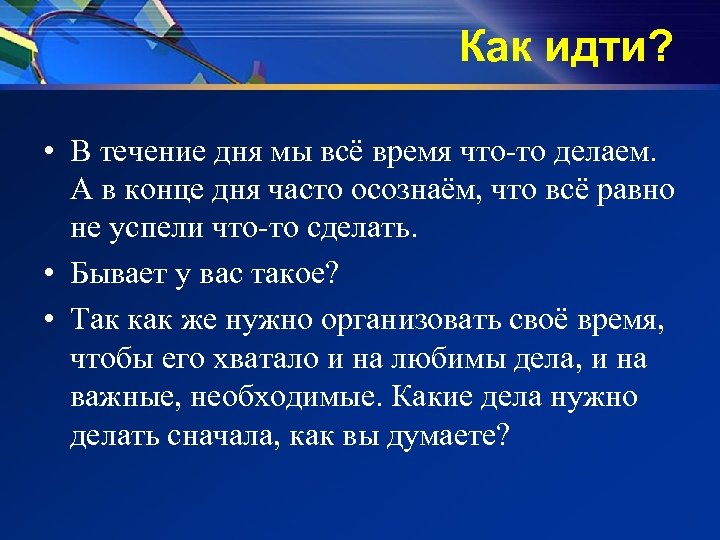 Как идти?

• В течение дня мы всё время что-то делаем. А в конце дня часто осознаём, что всё равно не успели что-то сделать.

• Бывает у вас такое?

• Так как же нужно организовать своё время, чтобы его хватало и на любимы дела, и на важные, необходимые. Какие дела нужно делать сначала, как вы думаете?